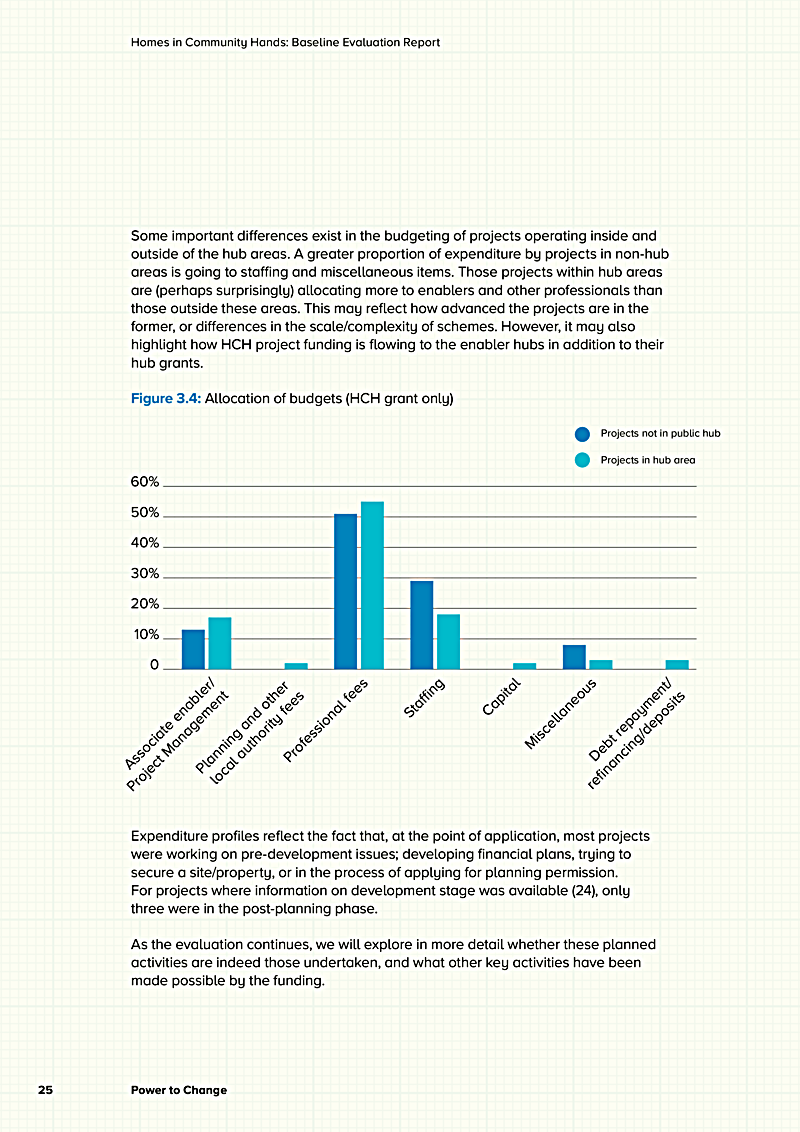 Homes in Community Hands: Baseline Evaluation Report

Some important differences exist in the budgeting of projects operating inside and outside of the hub areas. A greater proportion of expenditure by projects in non-hub areas is going to staffing and miscellaneous items. Those projects within hub areas are (perhaps surprisingly) allocating more to enablers and other professionals than those outside these areas. This may reflect how advanced the projects are in the former, or differences in the scale/complexity of schemes. However, it may also highlight how HCH project funding is flowing to the enabler hubs in addition to their hub grants.

Figure 3.4: Allocation of budgets (HCH grant only)

Projects not in public hub
Projects in hub area

60%
50%
40%
30%
20%
10%
0

Associate enabler/ Project Management
Planning and other local authority fees
Professional fees
Staffing
Capital
Miscellaneous
Debt repayment/ refinancing/deposits

Expenditure profiles reflect the fact that, at the point of application, most projects were working on pre-development issues; developing financial plans, trying to secure a site/property, or in the process of applying for planning permission. For projects where information on development stage was available (24), only three were in the post-planning phase.

As the evaluation continues, we will explore in more detail whether these planned activities are indeed those undertaken, and what other key activities have been made possible by the funding.

25 Power to Change